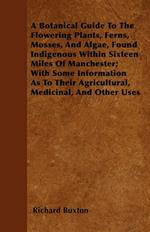 A Botanical Guide To The Flowering Plants, Ferns, Mosses, And Algae, Found Indigenous Within Sixteen Miles Of Manchester; With Some Information As To Their Agricultural, Medicinal, And Other Uses

Richard Buxton